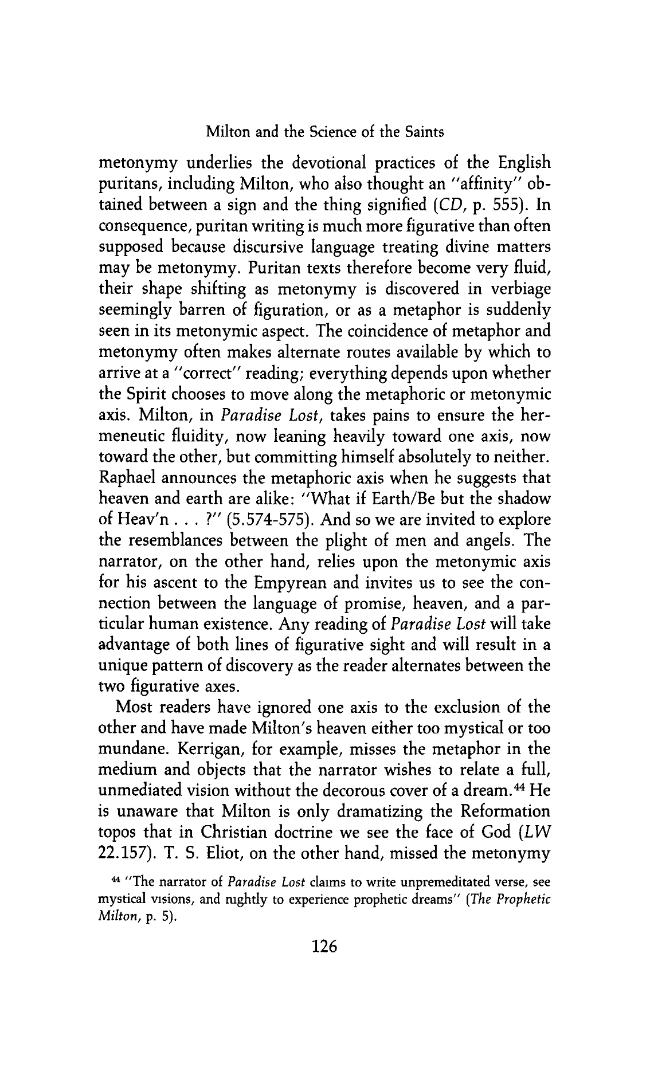 Milton and the Science of the Saints

metonymy underlies the devotional practices of the English puritans, including Milton, who also thought an "affinity" obtained between a sign and the thing signified (CD, p. 555). In consequence, puritan writing is much more figurative than often supposed because discursive language treating divine matters may be metonymy. Puritan texts therefore become very fluid, their shape shifting as metonymy is discovered in verbiage seemingly barren of figuration, or as a metaphor is suddenly seen in its metonymic aspect. The coincidence of metaphor and metonymy often makes alternate routes available by which to arrive at a "correct" reading; everything depends upon whether the Spirit chooses to move along the metaphoric or metonymic axis. Milton, in Paradise Lost, takes pains to ensure the hermeneutic fluidity, now leaning heavily toward one axis, now toward the other, but committing himself absolutely to neither. Raphael announces the metaphoric axis when he suggests that heaven and earth are alike: "What if Earth/Be but the shadow of Heav'n . . . ?" (5.574-575). And so we are invited to explore the resemblances between the plight of men and angels. The narrator, on the other hand, relies upon the metonymic axis for his ascent to the Empyrean and invites us to see the connection between the language of promise, heaven, and a particular human existence. Any reading of Paradise Lost will take advantage of both lines of figurative sight and will result in a unique pattern of discovery as the reader alternates between the two figurative axes.

Most readers have ignored one axis to the exclusion of the other and have made Milton's heaven either too mystical or too mundane. Kerrigan, for example, misses the metaphor in the medium and objects that the narrator wishes to relate a full, unmediated vision without the decorous cover of a dream.$^{44}$ He is unaware that Milton is only dramatizing the Reformation topos that in Christian doctrine we see the face of God (LW 22.157). T. S. Eliot, on the other hand, missed the metonymy

$^{44}$ "The narrator of Paradise Lost claims to write unpremeditated verse, see mystical visions, and nightly to experience prophetic dreams" (The Prophetic Milton, p. 5).

126